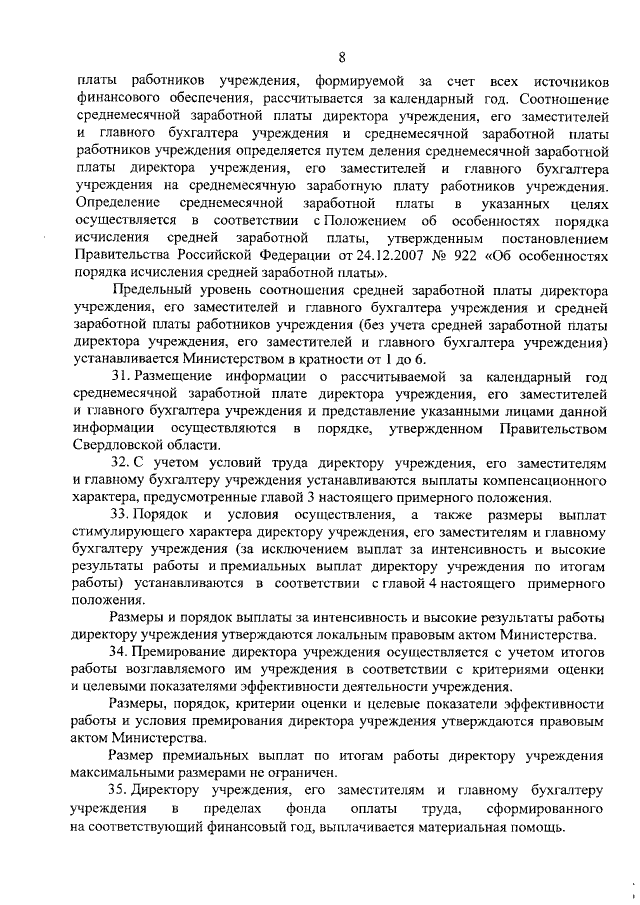 8

платы работников учреждения, формируемой за счет всех источников финансового обеспечения, рассчитывается за календарный год. Соотношение среднемесячной заработной платы директора учреждения, его заместителей и главного бухгалтера учреждения и среднемесячной заработной платы работников учреждения определяется путем деления среднемесячной заработной платы директора учреждения, его заместителей и главного бухгалтера учреждения на среднемесячную заработную плату работников учреждения. Определение среднемесячной заработной платы в указанных целях осуществляется в соответствии с Положением об особенностях порядка исчисления средней заработной платы, утвержденным постановлением Правительства Российской Федерации от 24.12.2007 № 922 «Об особенностях порядка исчисления средней заработной платы».

Предельный уровень соотношения средней заработной платы директора учреждения, его заместителей и главного бухгалтера учреждения и средней заработной платы работников учреждения (без учета средней заработной платы директора учреждения, его заместителей и главного бухгалтера учреждения) устанавливается Министерством в кратности от 1 до 6.

31. Размещение информации о рассчитываемой за календарный год среднемесячной заработной плате директора учреждения, его заместителей и главного бухгалтера учреждения и представление указанными лицами данной информации осуществляются в порядке, утвержденном Правительством Свердловской области.

32. С учетом условий труда директору учреждения, его заместителям и главному бухгалтеру учреждения устанавливаются выплаты компенсационного характера, предусмотренные главой 3 настоящего примерного положения.

33. Порядок и условия осуществления, а также размеры выплат стимулирующего характера директору учреждения, его заместителям и главному бухгалтеру учреждения (за исключением выплат за интенсивность и высокие результаты работы и премиальных выплат директору учреждения по итогам работы) устанавливаются в соответствии с главой 4 настоящего примерного положения.

Размеры и порядок выплаты за интенсивность и высокие результаты работы директору учреждения утверждаются локальным правовым актом Министерства.

34. Премирование директора учреждения осуществляется с учетом итогов работы возглавляемого им учреждения в соответствии с критериями оценки и целевыми показателями эффективности деятельности учреждения.

Размеры, порядок, критерии оценки и целевые показатели эффективности работы и условия премирования директора учреждения утверждаются правовым актом Министерства.

Размер премиальных выплат по итогам работы директору учреждения максимальными размерами не ограничен.

35. Директору учреждения, его заместителям и главному бухгалтеру учреждения в пределах фонда оплаты труда, сформированного на соответствующий финансовый год, выплачивается материальная помощь.